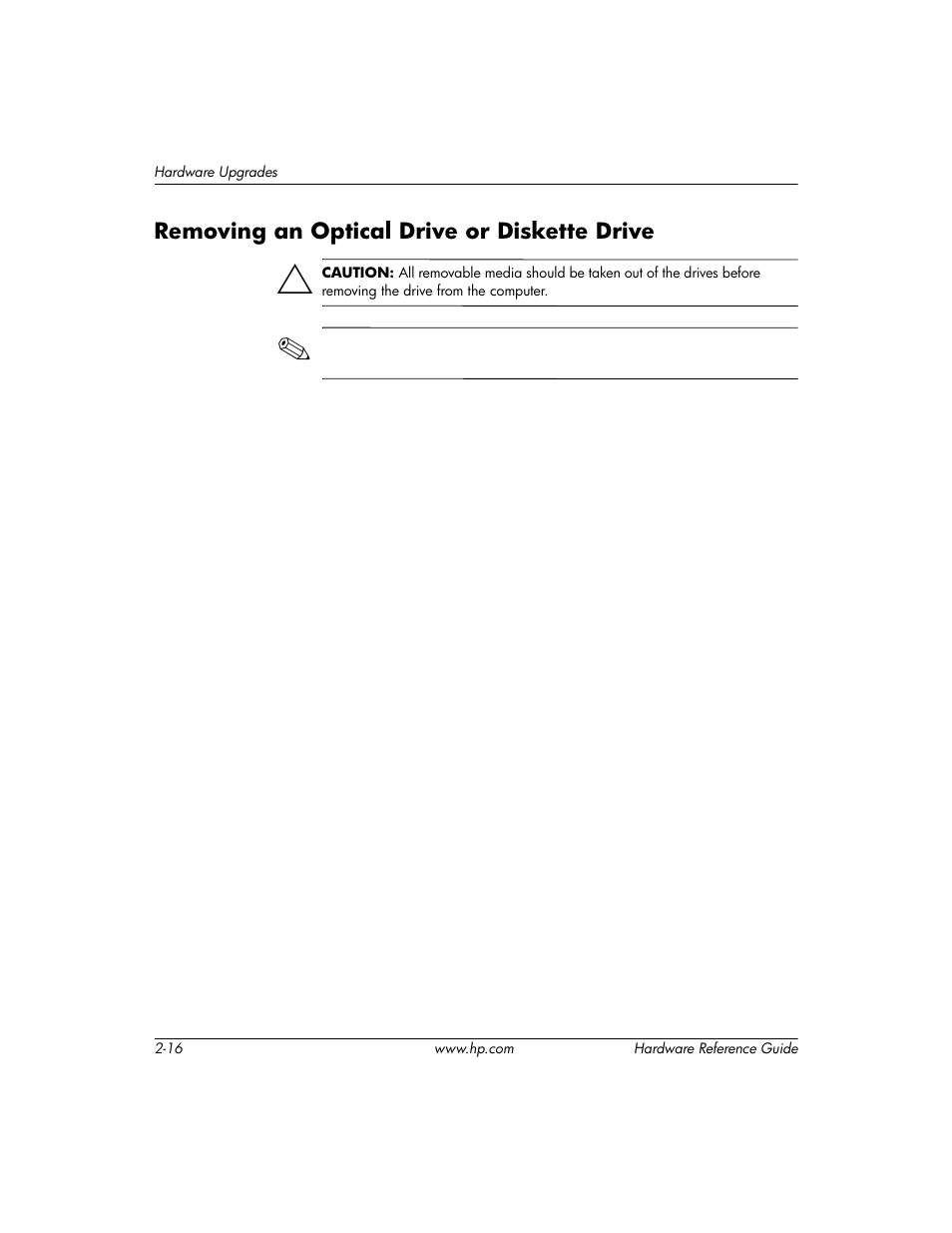 Hardware Upgrades

Removing an Optical Drive or Diskette Drive

CAUTION: All removable media should be taken out of the drives before removing the drive from the computer.

2-16 www.hp.com Hardware Reference Guide